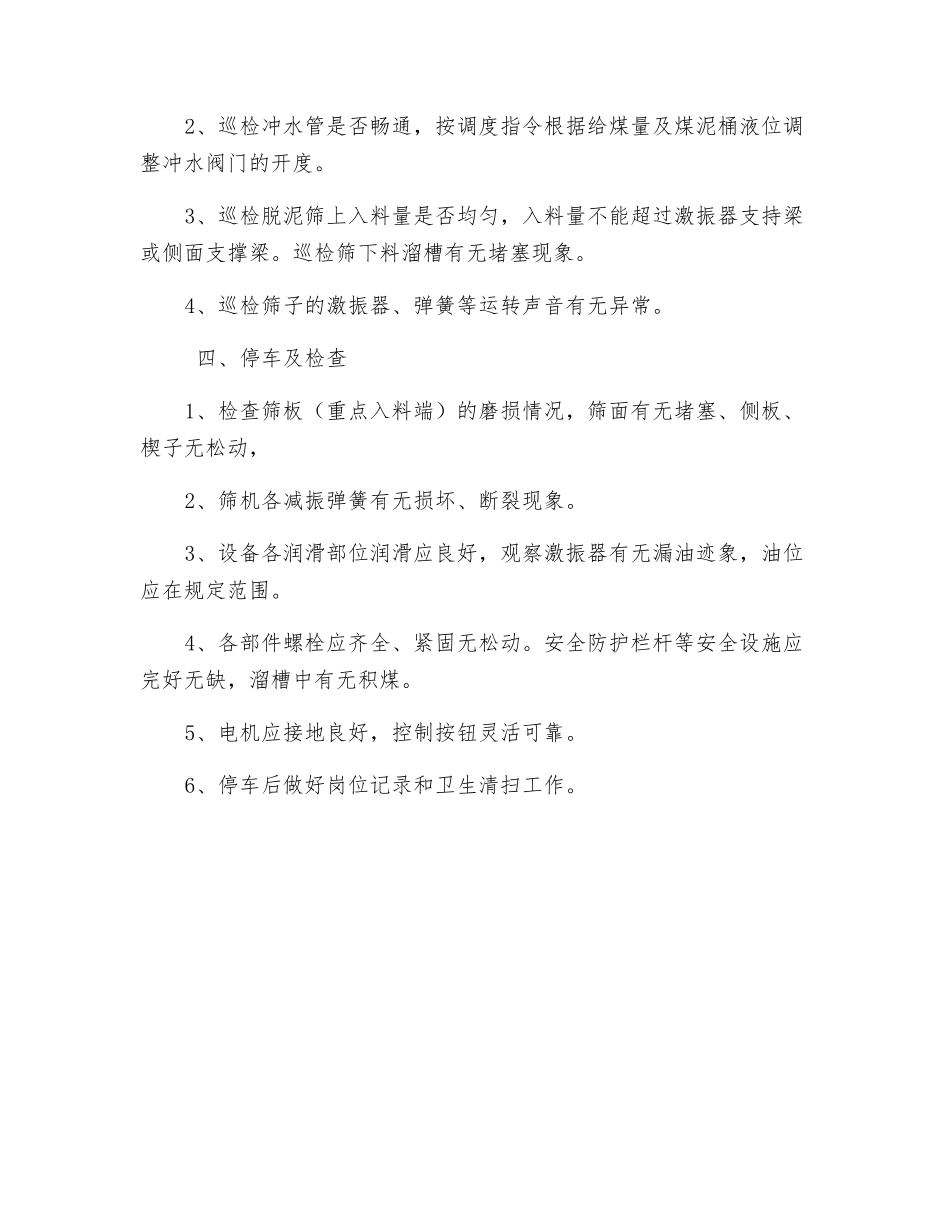 2、巡检冲水管是否畅通，按调度指令根据给煤量及煤泥桶液位调整冲水阀门的开度。

3、巡检脱泥筛上入料量是否均匀，入料量不能超过激振器支持梁或侧面支撑梁。巡检筛下料溜槽有无堵塞现象。

4、巡检筛子的激振器、弹簧等运转声音有无异常。

四、停车及检查

1、检查筛板（重点入料端）的磨损情况，筛面有无堵塞、侧板、楔子无松动，

2、筛机各减振弹簧有无损坏、断裂现象。

3、设备各润滑部位润滑应良好，观察激振器有无漏油迹象，油位应在规定范围。

4、各部件螺栓应齐全、紧固无松动。安全防护栏杆等安全设施应完好无缺，溜槽中有无积煤。

5、电机应接地良好，控制按钮灵活可靠。

6、停车后做好岗位记录和卫生清扫工作。